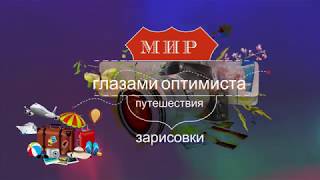 МИР
глазами оптимиста
путешествия
зарисовки